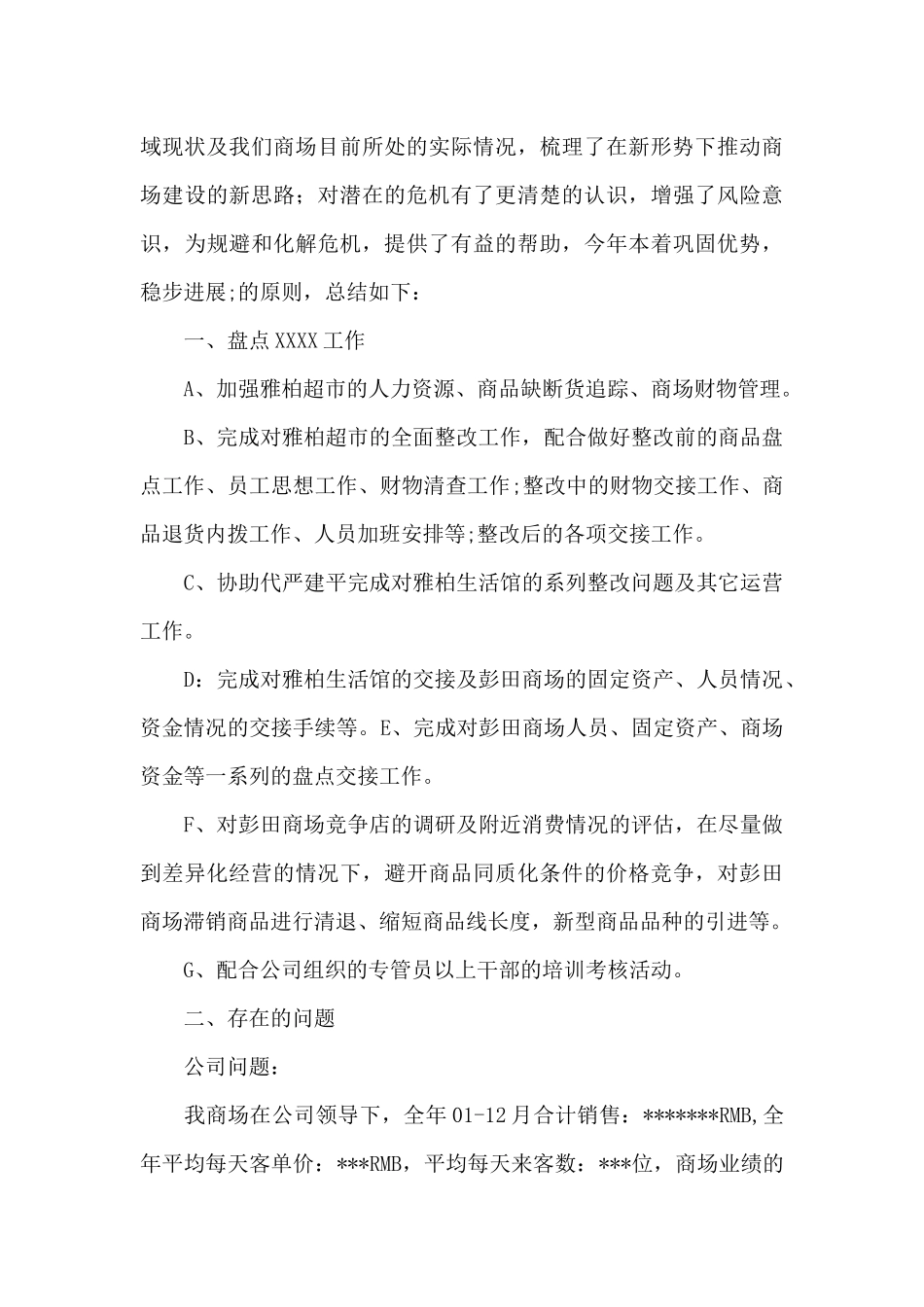 域现状及我们商场目前所处的实际情况，梳理了在新形势下推动商场建设的新思路；对潜在的危机有了更清楚的认识，增强了风险意识，为规避和化解危机，提供了有益的帮助，今年本着巩固优势，稳步进展;的原则，总结如下：

一、盘点XXXX工作

A、加强雅柏超市的人力资源、商品缺断货追踪、商场财物管理。

B、完成对雅柏超市的全面整改工作，配合做好整改前的商品盘点工作、员工思想工作、财物清查工作;整改中的财物交接工作、商品退货内拨工作、人员加班安排等;整改后的各项交接工作。

C、协助代严建平完成对雅柏生活馆的系列整改问题及其它运营工作。

D：完成对雅柏生活馆的交接及彭田商场的固定资产、人员情况、资金情况的交接手续等。E、完成对彭田商场人员、固定资产、商场资金等一系列的盘点交接工作。

F、对彭田商场竞争店的调研及附近消费情况的评估，在尽量做到差异化经营的情况下，避开商品同质化条件的价格竞争，对彭田商场滞销商品进行清退、缩短商品线长度，新型商品品种的引进等。

G、配合公司组织的专管员以上干部的培训考核活动。

二、存在的问题

公司问题：

我商场在公司领导下，全年01-12月合计销售：*******RMB,全年平均每天客单价：***RMB，平均每天来客数：***位，商场业绩的